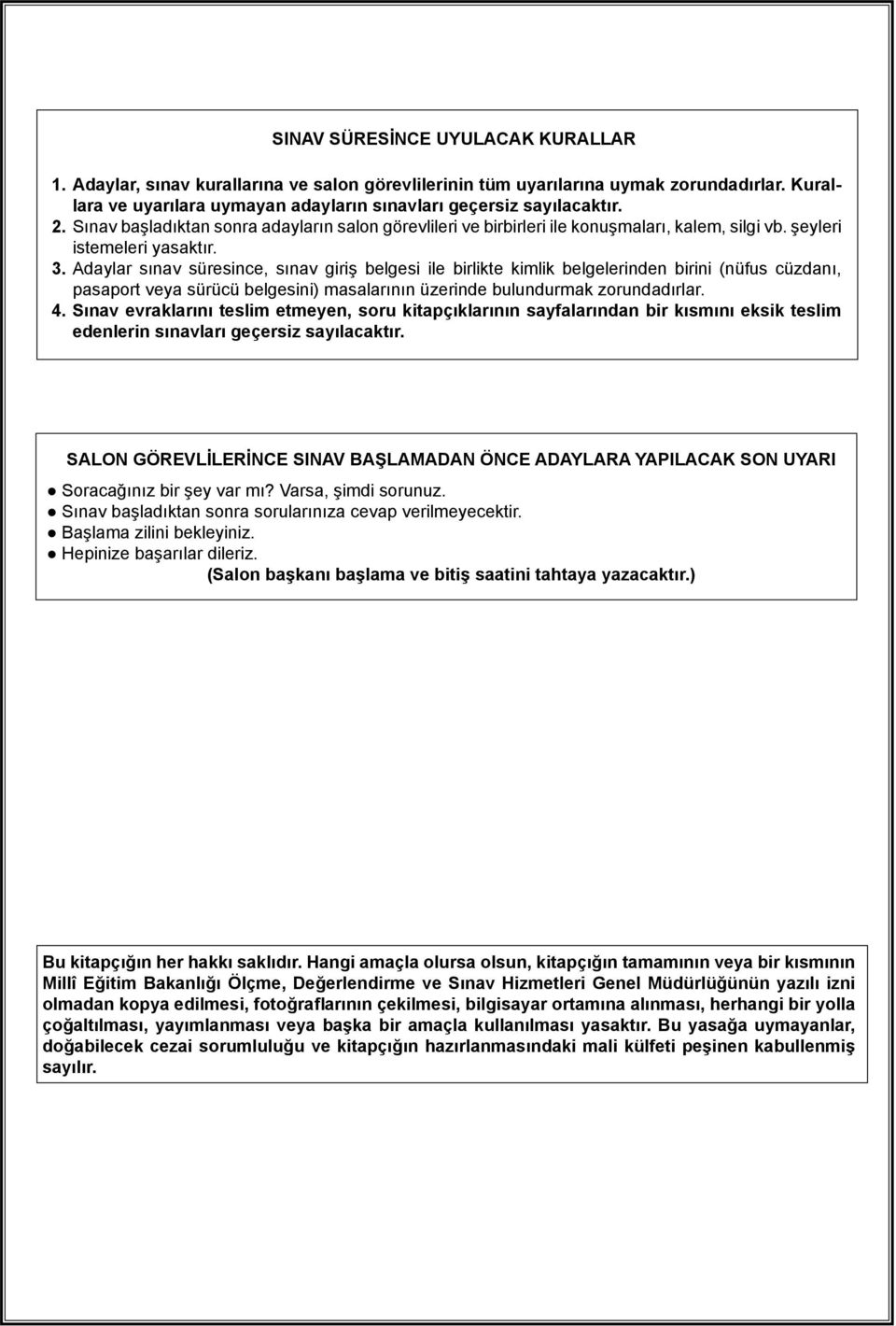 SINAV SÜRESİNCE UYULACAK KURALLAR

1. Adaylar, sınav kurallarına ve salon görevlilerinin tüm uyarılarına uymak zorundadırlar. Kurallara ve uyarılara uymayan adayların sınavları geçersiz sayılacaktır.
2. Sınav başladıktan sonra adayların salon görevlileri ve birbirleri ile konuşmaları, kalem, silgi vb. şeyleri istemeleri yasaktır.
3. Adaylar sınav süresince, sınav giriş belgesi ile birlikte kimlik belgelerinden birini (nüfus cüzdanı, pasaport veya sürücü belgesini) masalarının üzerinde bulundurmak zorundadırlar.
4. Sınav evraklarını teslim etmeyen, soru kitapçıklarının sayfalarından bir kısmını eksik teslim edenlerin sınavları geçersiz sayılacaktır.

SALON GÖREVLİLERİNCE SINAV BAŞLAMADAN ÖNCE ADAYLARA YAPILACAK SON UYARI

● Soracağınız bir şey var mı? Varsa, şimdi sorunuz.
● Sınav başladıktan sonra sorularınıza cevap verilmeyecektir.
● Başlama zilini bekleyiniz.
● Hepinize başarılar dileriz.
(Salon başkanı başlama ve bitiş saatini tahtaya yazacaktır.)

Bu kitapçığın her hakkı saklıdır. Hangi amaçla olursa olsun, kitapçığın tamamının veya bir kısmının Millî Eğitim Bakanlığı Ölçme, Değerlendirme ve Sınav Hizmetleri Genel Müdürlüğünün yazılı izni olmadan kopya edilmesi, fotoğraflarının çekilmesi, bilgisayar ortamına alınması, herhangi bir yolla çoğaltılması, yayımlanması veya başka bir amaçla kullanılması yasaktır. Bu yasağa uymayanlar, doğabilecek cezai sorumluluğu ve kitapçığın hazırlanmasındaki mali külfeti peşinen kabullenmiş sayılır.